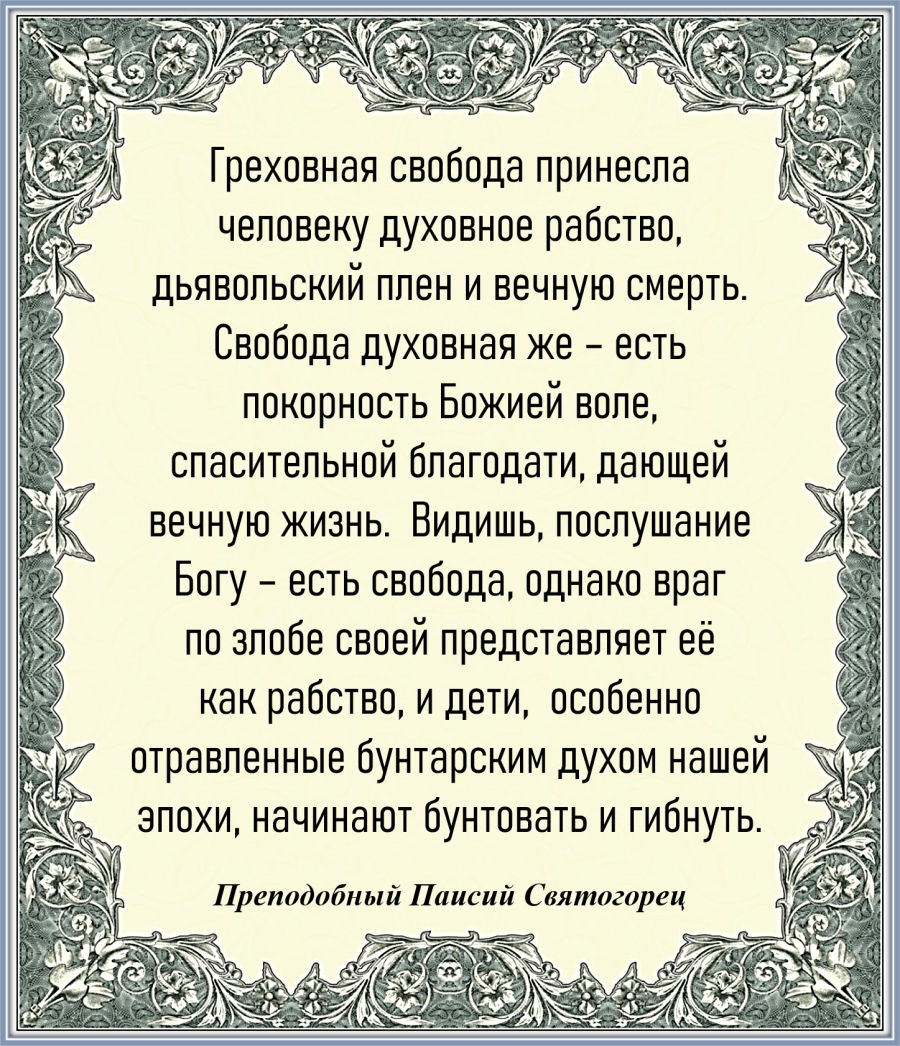 Греховная свобода принесла человеку духовное рабство, дьявольский плен и вечную смерть. Свобода духовная же – есть покорность Божией воле, спасительной благодати, дающей вечную жизнь. Видишь, послушание Богу – есть свобода, однако враг по злобе своей представляет её как рабство, и дети, особенно отравленные бунтарским духом нашей эпохи, начинают бунтовать и гибнуть.

Преподобный Паисий Святогорец